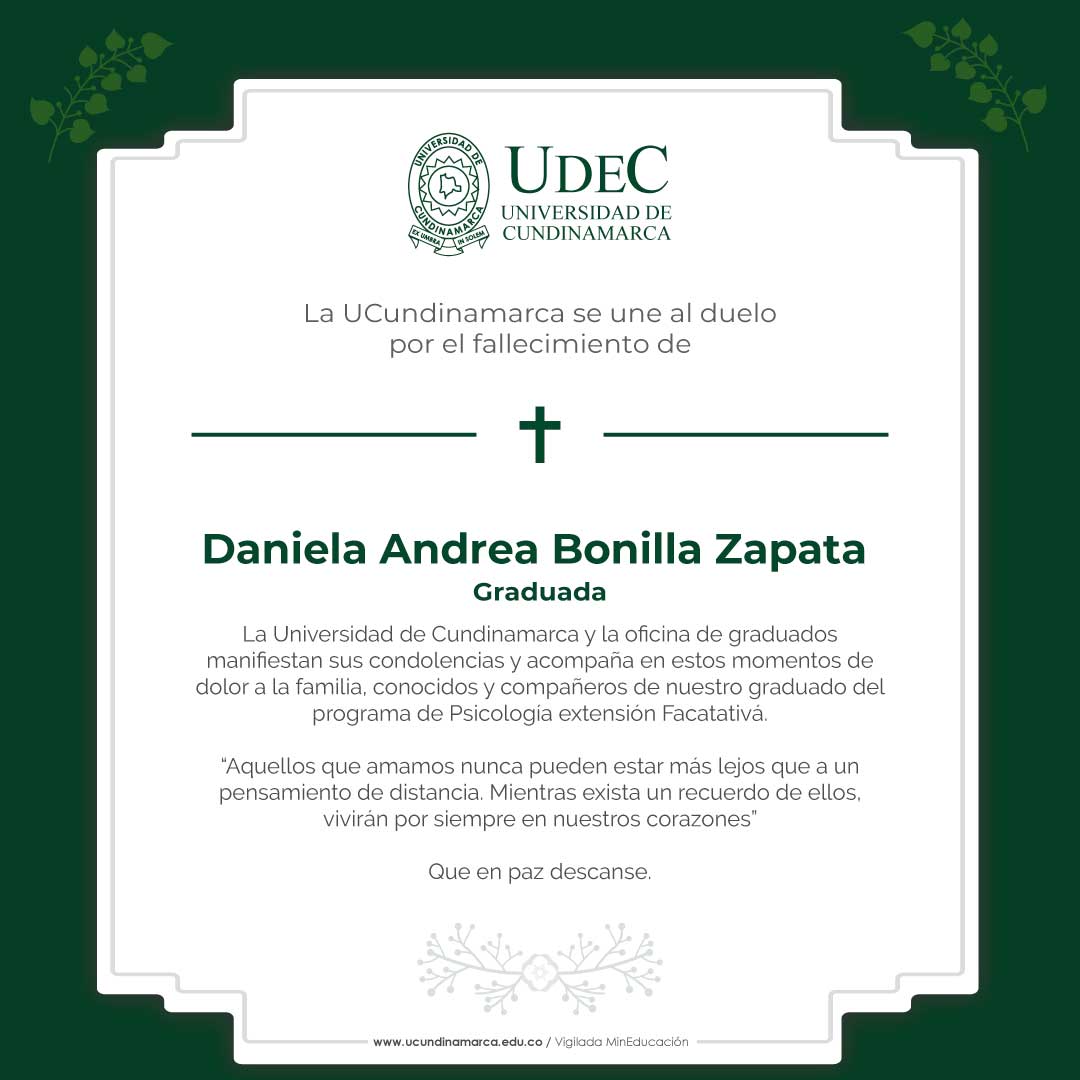 UNIVERSIDAD DE CUNDINAMARCA
EX UMBRA IN SOLEM

UDEC
UNIVERSIDAD DE
CUNDINAMARCA

La UCundinamarca se une al duelo por el fallecimiento de

Daniela Andrea Bonilla Zapata
Graduada

La Universidad de Cundinamarca y la oficina de graduados manifiestan sus condolencias y acompaña en estos momentos de dolor a la familia, conocidos y compañeros de nuestro graduado del programa de Psicología extensión Facatativá.

"Aquellos que amamos nunca pueden estar más lejos que a un pensamiento de distancia. Mientras exista un recuerdo de ellos, vivirán por siempre en nuestros corazones"

Que en paz descanse.

www.ucundinamarca.edu.co / Vigilada MinEducación